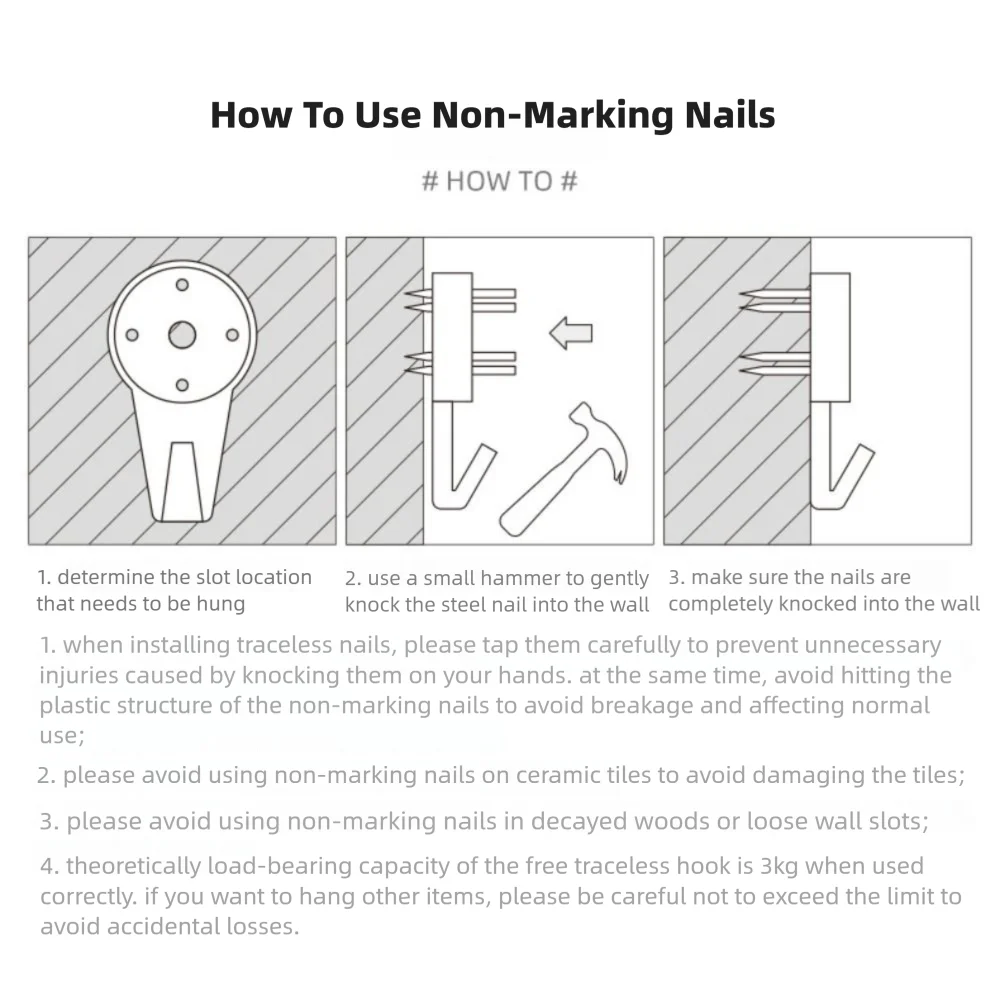 How To Use Non-Marking Nails

# HOW TO #

1. determine the slot location that needs to be hung

2. use a small hammer to gently knock the steel nail into the wall

3. make sure the nails are completely knocked into the wall

1. when installing traceless nails, please tap them carefully to prevent unnecessary injuries caused by knocking them on your hands. at the same time, avoid hitting the plastic structure of the non-marking nails to avoid breakage and affecting normal use;

2. please avoid using non-marking nails on ceramic tiles to avoid damaging the tiles;

3. please avoid using non-marking nails in decayed woods or loose wall slots;

4. theoretically load-bearing capacity of the free traceless hook is 3kg when used correctly. if you want to hang other items, please be careful not to exceed the limit to avoid accidental losses.